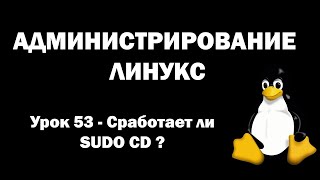 АДМИНИСТРИРОВАНИЕ ЛИНУКС

Урок 53 - Сработает ли SUDO CD ?